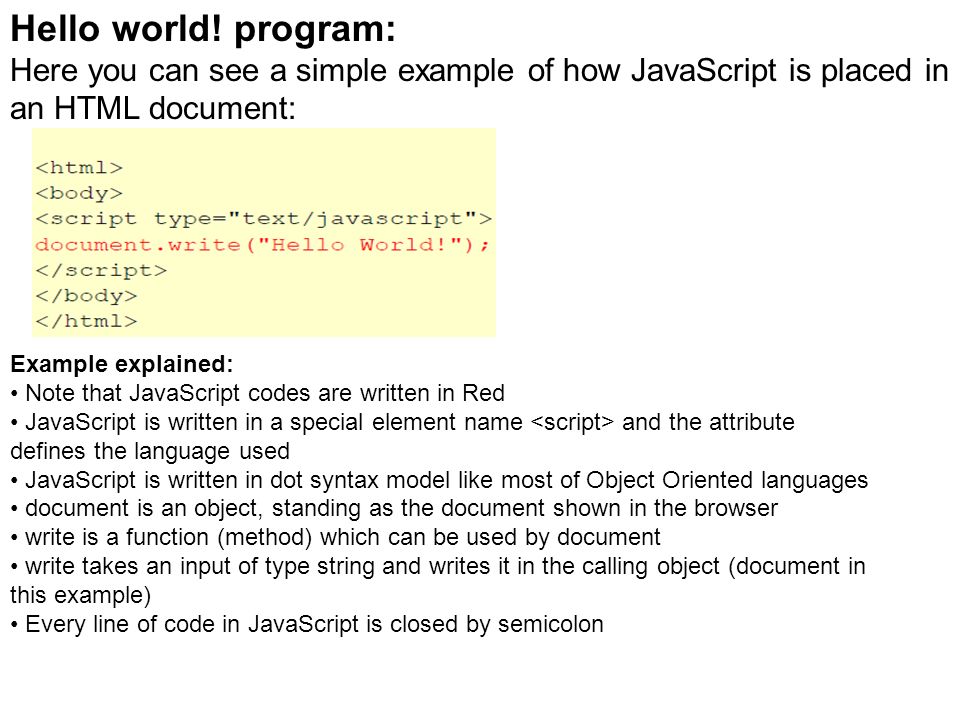 Hello world! program:
Here you can see a simple example of how JavaScript is placed in an HTML document:

<html>
<body>
<script type="text/javascript">
document.write("Hello World!");
</script>
</body>
</html>

Example explained:
• Note that JavaScript codes are written in Red
• JavaScript is written in a special element name <script> and the attribute defines the language used
• JavaScript is written in dot syntax model like most of Object Oriented languages
• document is an object, standing as the document shown in the browser
• write is a function (method) which can be used by document
• write takes an input of type string and writes it in the calling object (document in this example)
• Every line of code in JavaScript is closed by semicolon